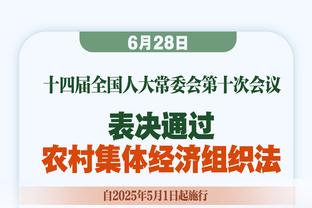 6月28日

十四届全国人大常委会第十次会议

表决通过
农村集体经济组织法

自2025年5月1日起施行